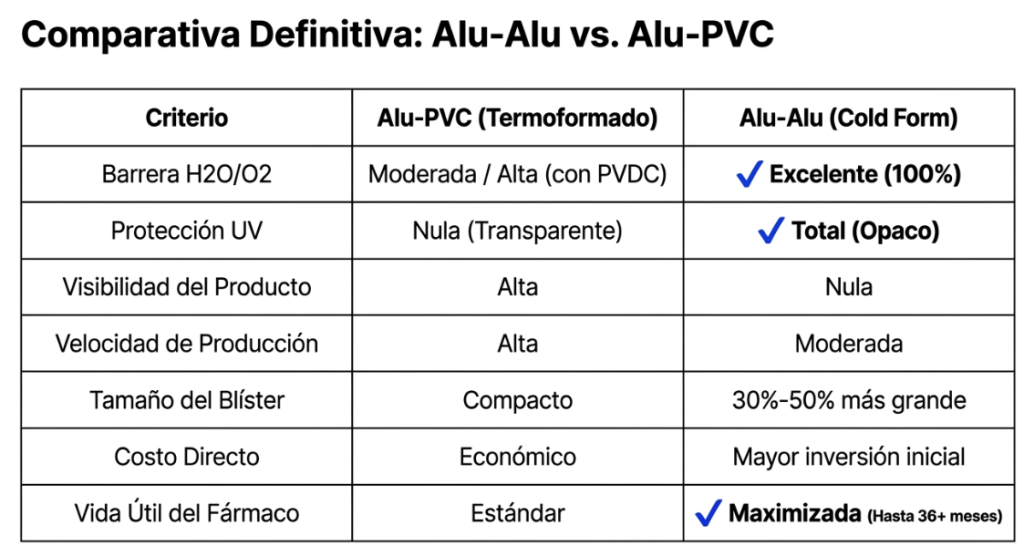 Comparativa Definitiva: Alu-Alu vs. Alu-PVC

| Criterio | Alu-PVC (Termoformado) | Alu-Alu (Cold Form) |
|---|---|---|
| Barrera H2O/O2 | Moderada / Alta (con PVDC) | ✓ Excelente (100%) |
| Protección UV | Nula (Transparente) | ✓ Total (Opaco) |
| Visibilidad del Producto | Alta | Nula |
| Velocidad de Producción | Alta | Moderada |
| Tamaño del Blíster | Compacto | 30%-50% más grande |
| Costo Directo | Económico | Mayor inversión inicial |
| Vida Útil del Fármaco | Estándar | ✓ Maximizada (Hasta 36+ meses) |